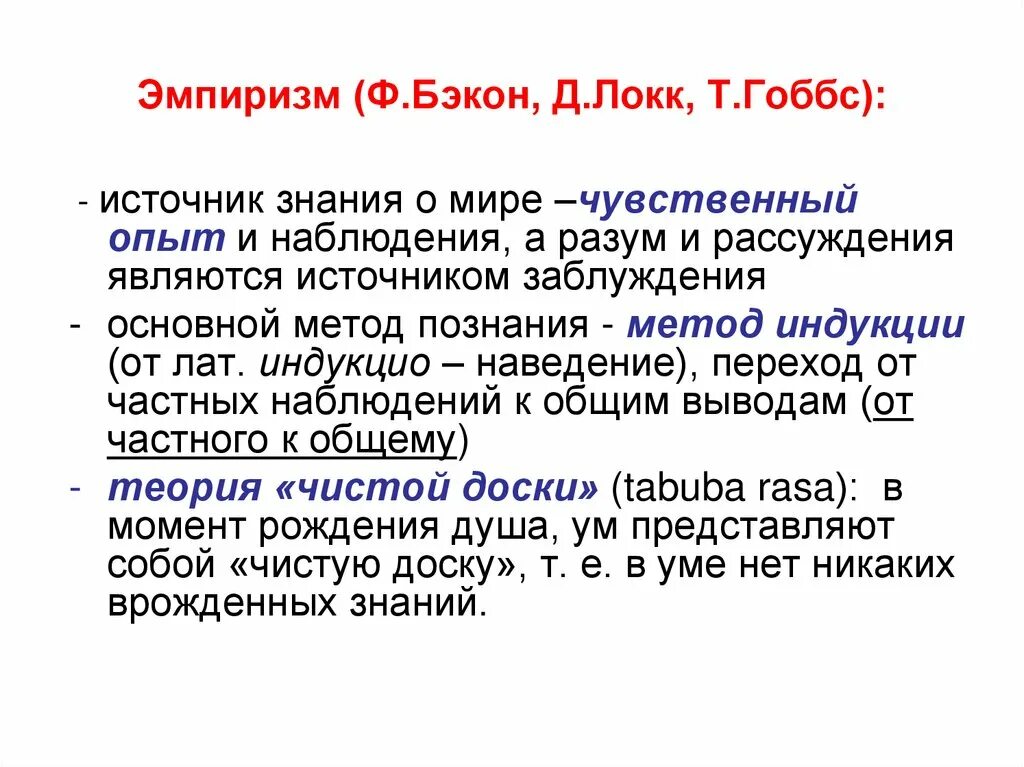 Эмпиризм (Ф.Бэкон, Д.Локк, Т.Гоббс):

- источник знания о мире –чувственный опыт и наблюдения, а разум и рассуждения являются источником заблуждения

- основной метод познания - метод индукции (от лат. индукцио – наведение), переход от частных наблюдений к общим выводам (от частного к общему)

- теория «чистой доски» (tabuba rasa): в момент рождения душа, ум представляют собой «чистую доску», т. е. в уме нет никаких врожденных знаний.